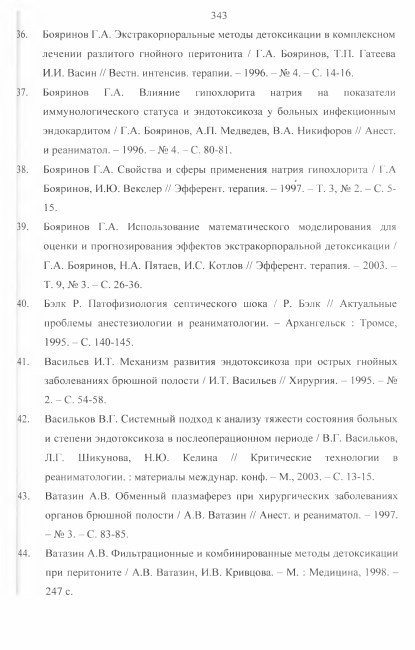 343

36. Бояринов Г.А. Экстракорпоральные методы детоксикации в комплексном лечении разлитого гнойного перитонита / Г.А. Бояринов, Т.П. Гатеева И.И. Васин // Вестн. интенсив. терапии. – 1996. – № 4. – С. 14-16.

37. Бояринов Г.А. Влияние гипохлорита натрия на показатели иммунологического статуса и эндотоксикоза у больных инфекционным эндокардитом / Г.А. Бояринов, А.П. Медведев, В.А. Никифоров // Анест. и реаниматол. – 1996. – № 4. – С. 80-81.

38. Бояринов Г.А. Свойства и сферы применения натрия гипохлорита / Г.А Бояринов, И.Ю. Векслер // Эфферент. терапия. – 1997. – Т. 3, № 2. – С. 5-15.

39. Бояринов Г.А. Использование математического моделирования для оценки и прогнозирования эффектов экстракорпоральной детоксикации / Г.А. Бояринов, Н.А. Пятаев, И.С. Котлов // Эфферент. терапия. – 2003. – Т. 9, № 3. – С. 26-36.

40. Бэлк Р. Патофизиология септического шока / Р. Бэлк // Актуальные проблемы анестезиологии и реаниматологии. – Архангельск : Тромсе, 1995. – С. 140-145.

41. Васильев И.Т. Механизм развития эндотоксикоза при острых гнойных заболеваниях брюшной полости / И.Т. Васильев // Хирургия. – 1995. – № 2. – С. 54-58.

42. Васильков В.Г. Системный подход к анализу тяжести состояния больных и степени эндотоксикоза в послеоперационном периоде / В.Г. Васильков, Л.Г. Шикунова, Н.Ю. Келина // Критические технологии в реаниматологии. : материалы междунар. конф. – М., 2003. – С. 13-15.

43. Ватазин А.В. Обменный плазмаферез при хирургических заболеваниях органов брюшной полости / А.В. Ватазин // Анест. и реаниматол. – 1997. – № 3. – С. 83-85.

44. Ватазин А.В. Фильтрационные и комбинированные методы детоксикации при перитоните / А.В. Ватазин, И.В. Кривцова. – М. : Медицина, 1998. – 247 с.